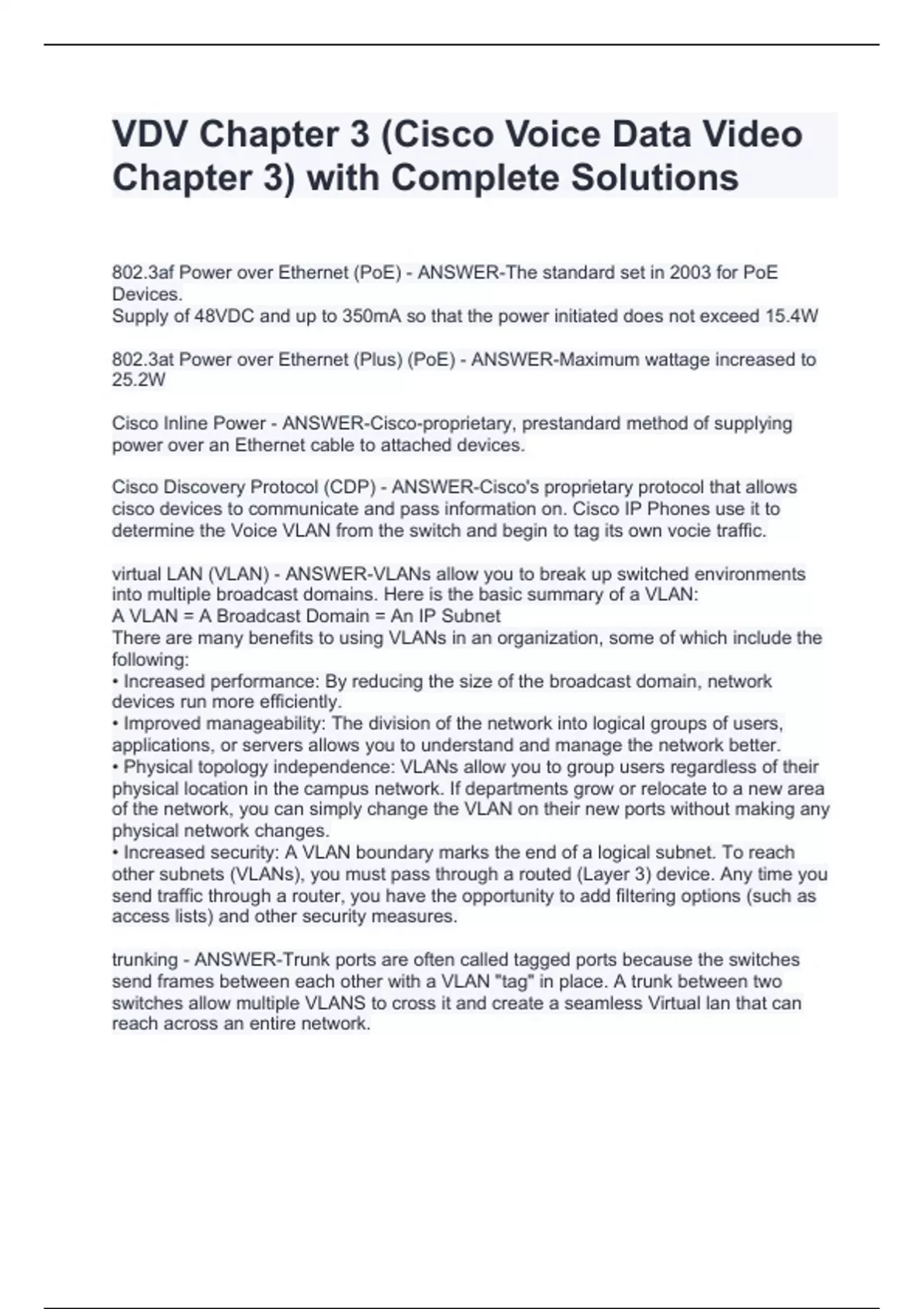 VDV Chapter 3 (Cisco Voice Data Video Chapter 3) with Complete Solutions

802.3af Power over Ethernet (PoE) - ANSWER-The standard set in 2003 for PoE Devices.
Supply of 48VDC and up to 350mA so that the power initiated does not exceed 15.4W

802.3at Power over Ethernet (Plus) (PoE) - ANSWER-Maximum wattage increased to 25.2W

Cisco Inline Power - ANSWER-Cisco-proprietary, prestandard method of supplying power over an Ethernet cable to attached devices.

Cisco Discovery Protocol (CDP) - ANSWER-Cisco's proprietary protocol that allows cisco devices to communicate and pass information on. Cisco IP Phones use it to determine the Voice VLAN from the switch and begin to tag its own vocie traffic.

virtual LAN (VLAN) - ANSWER-VLANs allow you to break up switched environments into multiple broadcast domains. Here is the basic summary of a VLAN:
A VLAN = A Broadcast Domain = An IP Subnet
There are many benefits to using VLANs in an organization, some of which include the following:
• Increased performance: By reducing the size of the broadcast domain, network devices run more efficiently.
• Improved manageability: The division of the network into logical groups of users, applications, or servers allows you to understand and manage the network better.
• Physical topology independence: VLANs allow you to group users regardless of their physical location in the campus network. If departments grow or relocate to a new area of the network, you can simply change the VLAN on their new ports without making any physical network changes.
• Increased security: A VLAN boundary marks the end of a logical subnet. To reach other subnets (VLANs), you must pass through a routed (Layer 3) device. Any time you send traffic through a router, you have the opportunity to add filtering options (such as access lists) and other security measures.

trunking - ANSWER-Trunk ports are often called tagged ports because the switches send frames between each other with a VLAN "tag" in place. A trunk between two switches allow multiple VLANS to cross it and create a seamless Virtual lan that can reach across an entire network.